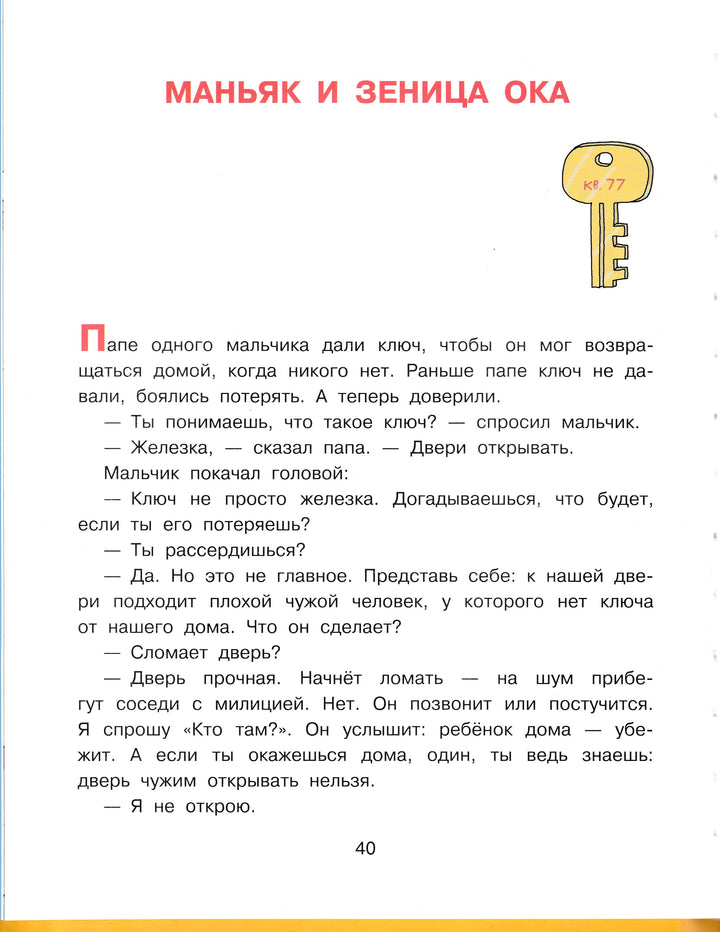 МАНЬЯК И ЗЕНИЦА ОКА

кв. 77

Папе одного мальчика дали ключ, чтобы он мог возвращаться домой, когда никого нет. Раньше папе ключ не давали, боялись потерять. А теперь доверили.

— Ты понимаешь, что такое ключ? — спросил мальчик.

— Железка, — сказал папа. — Двери открывать.

Мальчик покачал головой:

— Ключ не просто железка. Догадываешься, что будет, если ты его потеряешь?

— Ты рассердишься?

— Да. Но это не главное. Представь себе: к нашей двери подходит плохой чужой человек, у которого нет ключа от нашего дома. Что он сделает?

— Сломает дверь?

— Дверь прочная. Начнёт ломать — на шум прибегут соседи с милицией. Нет. Он позвонит или постучится. Я спрошу «Кто там?». Он услышит: ребёнок дома — убежит. А если ты окажешься дома, один, ты ведь знаешь: дверь чужим открывать нельзя.

— Я не открою.

40